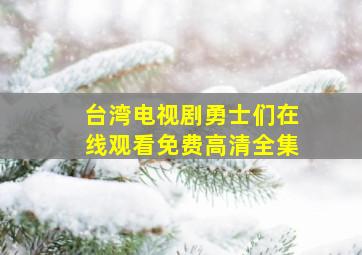 台湾电视剧勇士们在线观看免费高清全集